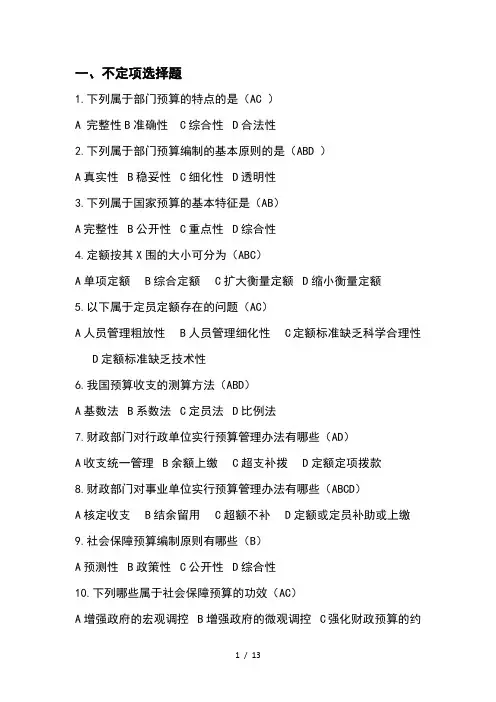 一、不定项选择题

1.下列属于部门预算的特点的是（AC ）

A 完整性 B 准确性 C 综合性 D 合法性

2.下列属于部门预算编制的基本原则的是（ABD ）

A 真实性 B 稳妥性 C 细化性 D 透明性

3.下列属于国家预算的基本特征是（AB）

A 完整性 B 公开性 C 重点性 D 综合性

4.定额按其 X 围的大小可分为（ABC）

A 单项定额 B 综合定额 C 扩大衡量定额 D 缩小衡量定额

5.以下属于定员定额存在的问题（AC）

A 人员管理粗放性 B 人员管理细化性 C 定额标准缺乏科学合理性 D 定额标准缺乏技术性

6.我国预算收支的测算方法（ABD）

A 基数法 B 系数法 C 定员法 D 比例法

7.财政部门对行政单位实行预算管理办法有哪些（AD）

A 收支统一管理 B 余额上缴 C 超支补拨 D 定额定项拨款

8.财政部门对事业单位实行预算管理办法有哪些（ABCD）

A 核定收支 B 结余留用 C 超额不补 D 定额或定员补助或上缴

9.社会保障预算编制原则有哪些（B）

A 预测性 B 政策性 C 公开性 D 综合性

10.下列哪些属于社会保障预算的功效（AC）

A 增强政府的宏观调控 B 增强政府的微观调控 C 强化财政预算的约

1 / 13